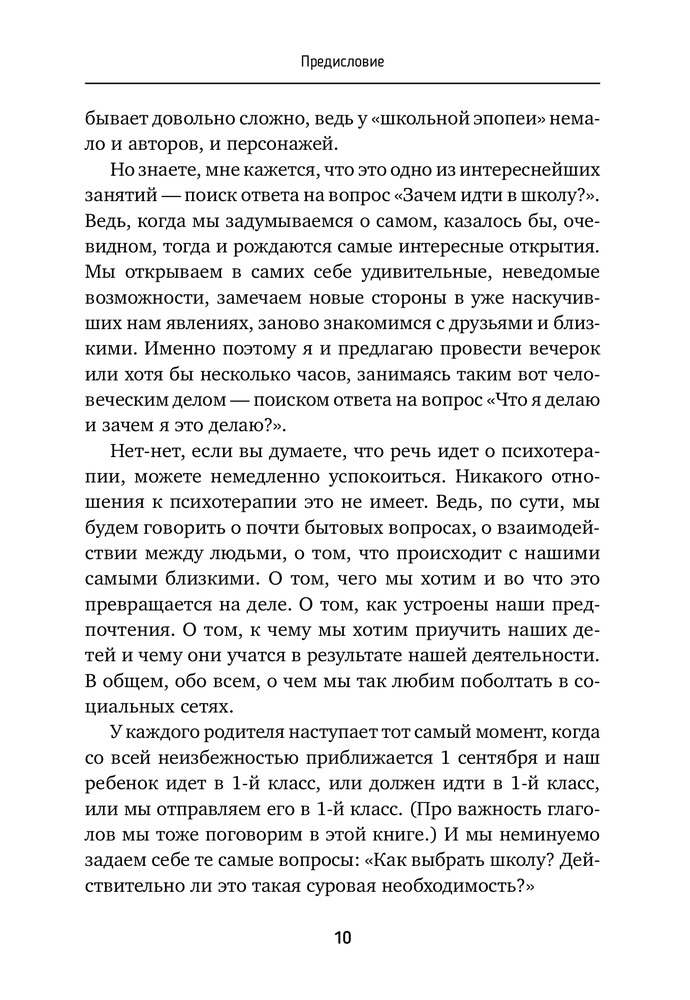 Предисловие

бывает довольно сложно, ведь у «школьной эпопеи» немало и авторов, и персонажей.

Но знаете, мне кажется, что это одно из интереснейших занятий — поиск ответа на вопрос «Зачем идти в школу?». Ведь, когда мы задумываемся о самом, казалось бы, очевидном, тогда и рождаются самые интересные открытия. Мы открываем в самих себе удивительные, неведомые возможности, замечаем новые стороны в уже наскучивших нам явлениях, заново знакомимся с друзьями и близкими. Именно поэтому я и предлагаю провести вечерок или хотя бы несколько часов, занимаясь таким вот человеческим делом — поиском ответа на вопрос «Что я делаю и зачем я это делаю?».

Нет-нет, если вы думаете, что речь идет о психотерапии, можете немедленно успокоиться. Никакого отношения к психотерапии это не имеет. Ведь, по сути, мы будем говорить о почти бытовых вопросах, о взаимодействии между людьми, о том, что происходит с нашими самыми близкими. О том, чего мы хотим и во что это превращается на деле. О том, как устроены наши предпочтения. О том, к чему мы хотим приучить наших детей и чему они учатся в результате нашей деятельности. В общем, обо всем, о чем мы так любим поболтать в социальных сетях.

У каждого родителя наступает тот самый момент, когда со всей неизбежностью приближается 1 сентября и наш ребенок идет в 1-й класс, или должен идти в 1-й класс, или мы отправляем его в 1-й класс. (Про важность глаголов мы тоже поговорим в этой книге.) И мы неминуемо задаем себе те самые вопросы: «Как выбрать школу? Действительно ли это такая суровая необходимость?»

10